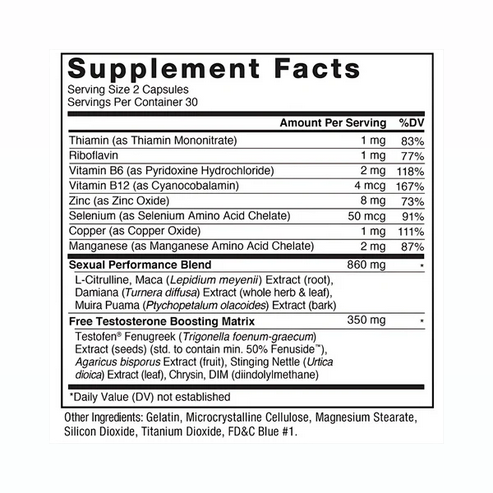 Supplement Facts
Serving Size 2 Capsules
Servings Per Container 30

| | Amount Per Serving | %DV |
|---|---|---|
| Thiamin (as Thiamin Mononitrate) | 1 mg | 83% |
| Riboflavin | 1 mg | 77% |
| Vitamin B6 (as Pyridoxine Hydrochloride) | 2 mg | 118% |
| Vitamin B12 (as Cyanocobalamin) | 4 mcg | 167% |
| Zinc (as Zinc Oxide) | 8 mg | 73% |
| Selenium (as Selenium Amino Acid Chelate) | 50 mcg | 91% |
| Copper (as Copper Oxide) | 1 mg | 111% |
| Manganese (as Manganese Amino Acid Chelate) | 2 mg | 87% |
| Sexual Performance Blend | 860 mg | * |
| L-Citrulline, Maca (Lepidium meyenii) Extract (root), Damiana (Turnera diffusa) Extract (whole herb & leaf), Muira Puama (Ptychopetalum olacoides) Extract (bark) | | |
| Free Testosterone Boosting Matrix | 350 mg | * |
| Testofen® Fenugreek (Trigonella foenum-graecum) Extract (seeds) (std. to contain min. 50% Fenuside™), Agaricus bisporus Extract (fruit), Stinging Nettle (Urtica dioica) Extract (leaf), Chrysin, DIM (diindolylmethane) | | |

*Daily Value (DV) not established

Other Ingredients: Gelatin, Microcrystalline Cellulose, Magnesium Stearate, Silicon Dioxide, Titanium Dioxide, FD&C Blue #1.